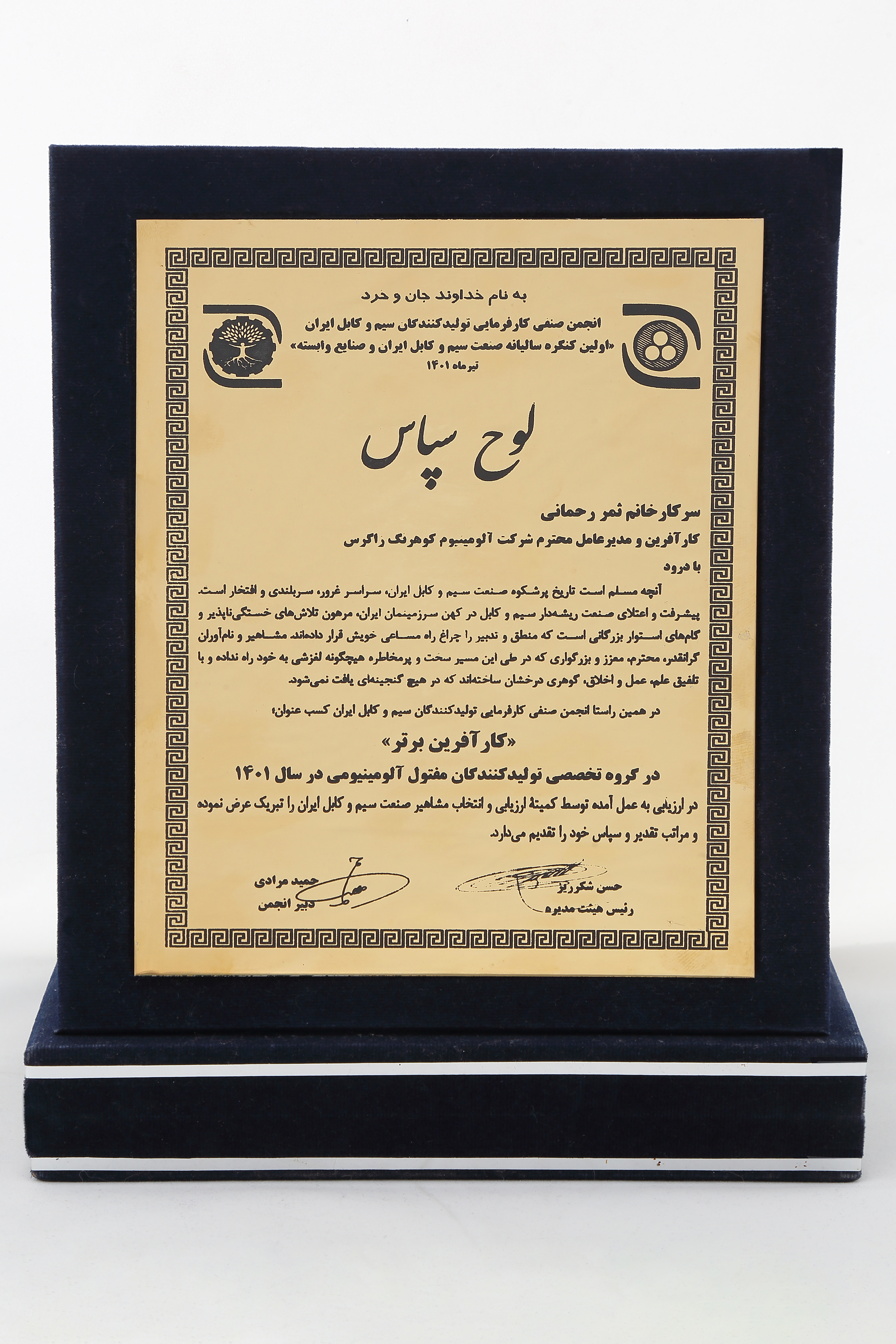 به نام خداوند جان و خرد

انجمن صنفی کارفرمایی تولیدکنندگان سیم و کابل ایران
«اولین کنگره سالیانه صنعت سیم و کابل ایران و صنایع وابسته»
تیرماه ۱۴۰۱

لوح سپاس

سرکارخانم ثمر رحمانی
کارآفرین و مدیرعامل محترم شرکت آلومینیوم کوهرنگ زاگرس
با درود

آنچه مسلم است تاریخ پرشکوه صنعت سیم و کابل ایران، سراسر غرور، سربلندی و افتخار است. پیشرفت و اعتلای صنعت ریشه‌دار سیم و کابل در کهن سرزمینمان ایران، مرهون تلاش‌های خستگی‌ناپذیر و گام‌های استوار بزرگانی است که منطق و تدبیر را چراغ راه مساعی خویش قرار داده‌اند. مشاهیر و نام‌آوران گرانقدر، محترم، معزز و بزرگواری که در طی این مسیر سخت و پرمخاطره هیچگونه لغزشی به خود راه نداده و با تلفیق علم، عمل و اخلاق، گوهری درخشان ساخته‌اند که در هیچ گنجینه‌ای یافت نمی‌شود.

در همین راستا انجمن صنفی کارفرمایی تولیدکنندگان سیم و کابل ایران کسب عنوان؛

«کارآفرین برتر»

در گروه تخصصی تولیدکنندگان مفتول آلومینیومی در سال ۱۴۰۱

در ارزیابی به عمل آمده توسط کمیتهٔ ارزیابی و انتخاب مشاهیر صنعت سیم و کابل ایران را تبریک عرض نموده و مراتب تقدیر و سپاس خود را تقدیم می‌دارد.

حسن شکرریز
رئیس هیئت مدیره

حمید مرادی
دبیر انجمن